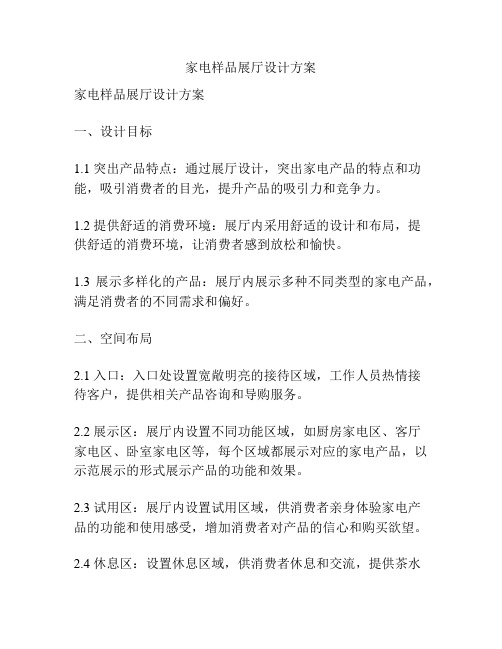 家电样品展厅设计方案

家电样品展厅设计方案

一、设计目标

1.1 突出产品特点：通过展厅设计，突出家电产品的特点和功能，吸引消费者的目光，提升产品的吸引力和竞争力。

1.2 提供舒适的消费环境：展厅内采用舒适的设计和布局，提供舒适的消费环境，让消费者感到放松和愉快。

1.3 展示多样化的产品：展厅内展示多种不同类型的家电产品，满足消费者的不同需求和偏好。

二、空间布局

2.1 入口：入口处设置宽敞明亮的接待区域，工作人员热情接待客户，提供相关产品咨询和导购服务。

2.2 展示区：展厅内设置不同功能区域，如厨房家电区、客厅家电区、卧室家电区等，每个区域都展示对应的家电产品，以示范展示的形式展示产品的功能和效果。

2.3 试用区：展厅内设置试用区域，供消费者亲身体验家电产品的功能和使用感受，增加消费者对产品的信心和购买欲望。

2.4 休息区：设置休息区域，供消费者休息和交流，提供茶水